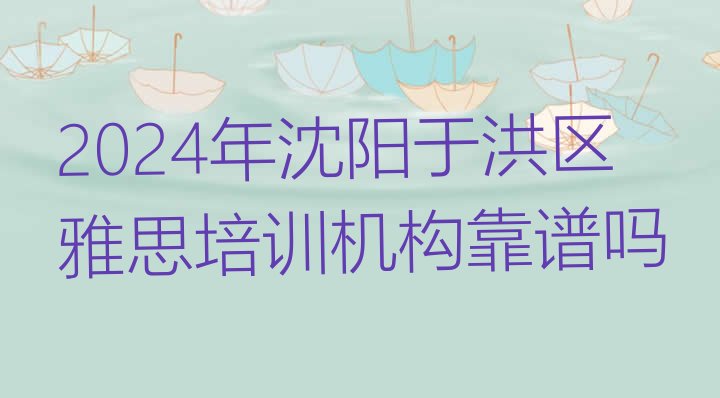 2024年沈阳于洪区雅思培训机构靠谱吗